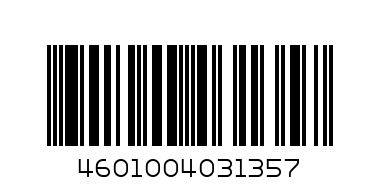 4601004031357